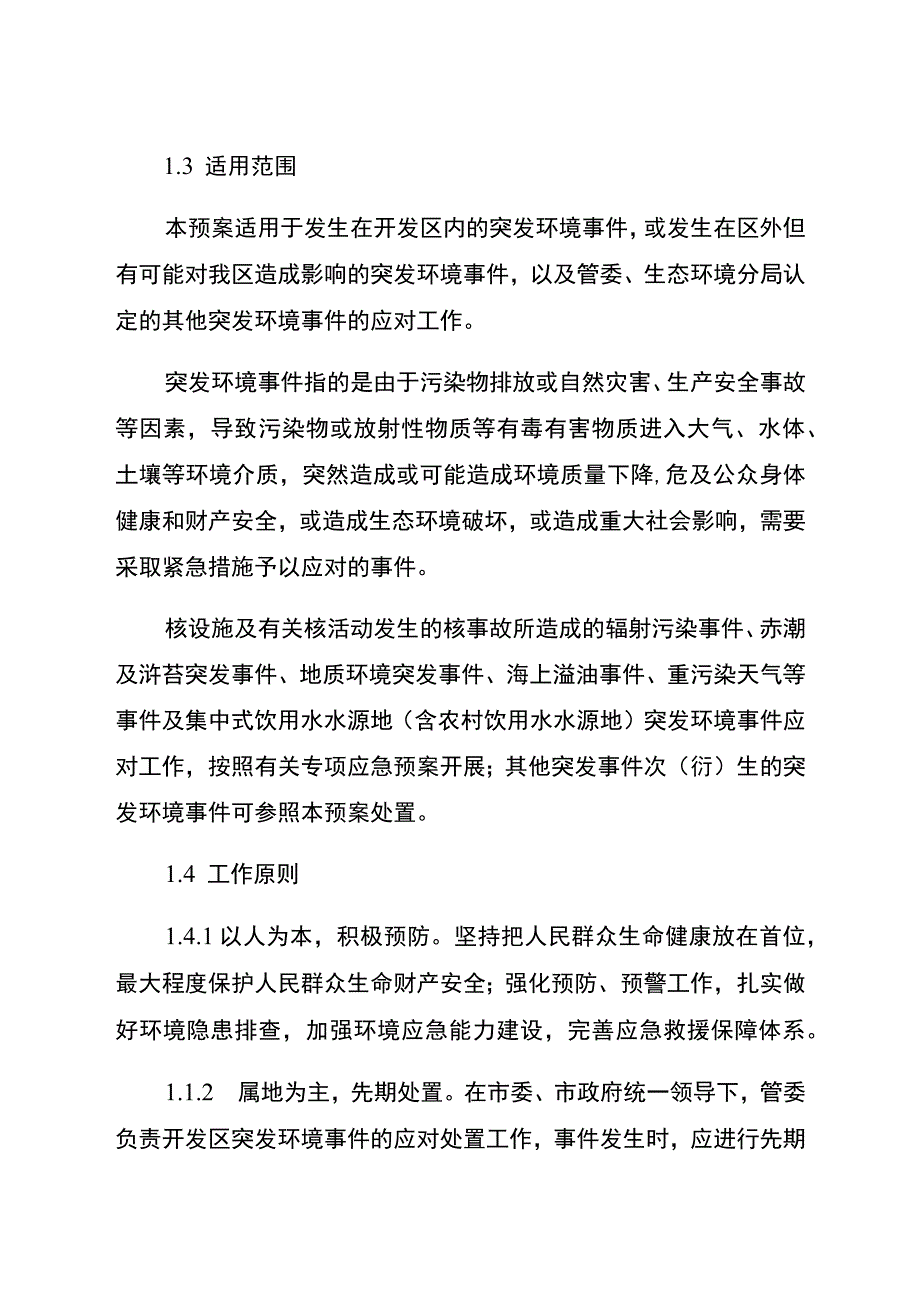 1.3 适用范围

本预案适用于发生在开发区内的突发环境事件，或发生在区外但有可能对我区造成影响的突发环境事件，以及管委、生态环境分局认定的其他突发环境事件的应对工作。

突发环境事件指的是由于污染物排放或自然灾害、生产安全事故等因素，导致污染物或放射性物质等有毒有害物质进入大气、水体、土壤等环境介质，突然造成或可能造成环境质量下降,危及公众身体健康和财产安全，或造成生态环境破坏，或造成重大社会影响，需要采取紧急措施予以应对的事件。

核设施及有关核活动发生的核事故所造成的辐射污染事件、赤潮及浒苔突发事件、地质环境突发事件、海上溢油事件、重污染天气等事件及集中式饮用水水源地（含农村饮用水水源地）突发环境事件应对工作，按照有关专项应急预案开展；其他突发事件次（衍）生的突发环境事件可参照本预案处置。

1.4 工作原则

1.4.1 以人为本，积极预防。坚持把人民群众生命健康放在首位，最大程度保护人民群众生命财产安全；强化预防、预警工作，扎实做好环境隐患排查，加强环境应急能力建设，完善应急救援保障体系。

1.1.2 属地为主，先期处置。在市委、市政府统一领导下，管委负责开发区突发环境事件的应对处置工作，事件发生时，应进行先期